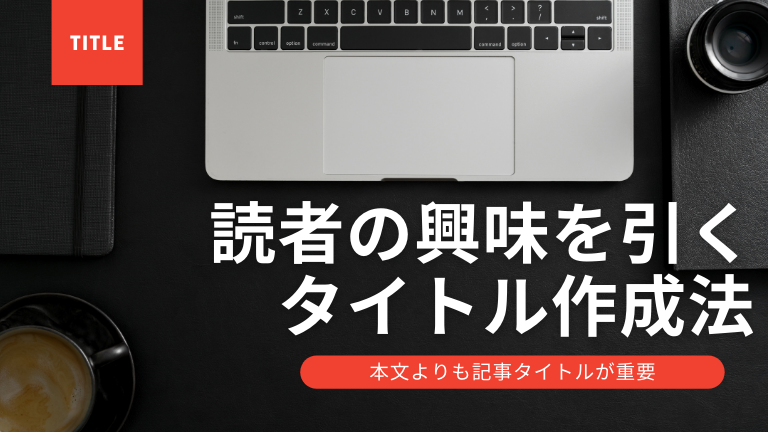 TITLE

shift Z X C V B N M < , > . ? / shift
fn control option command command option

読者の興味を引く
タイトル作成法

本文よりも記事タイトルが重要